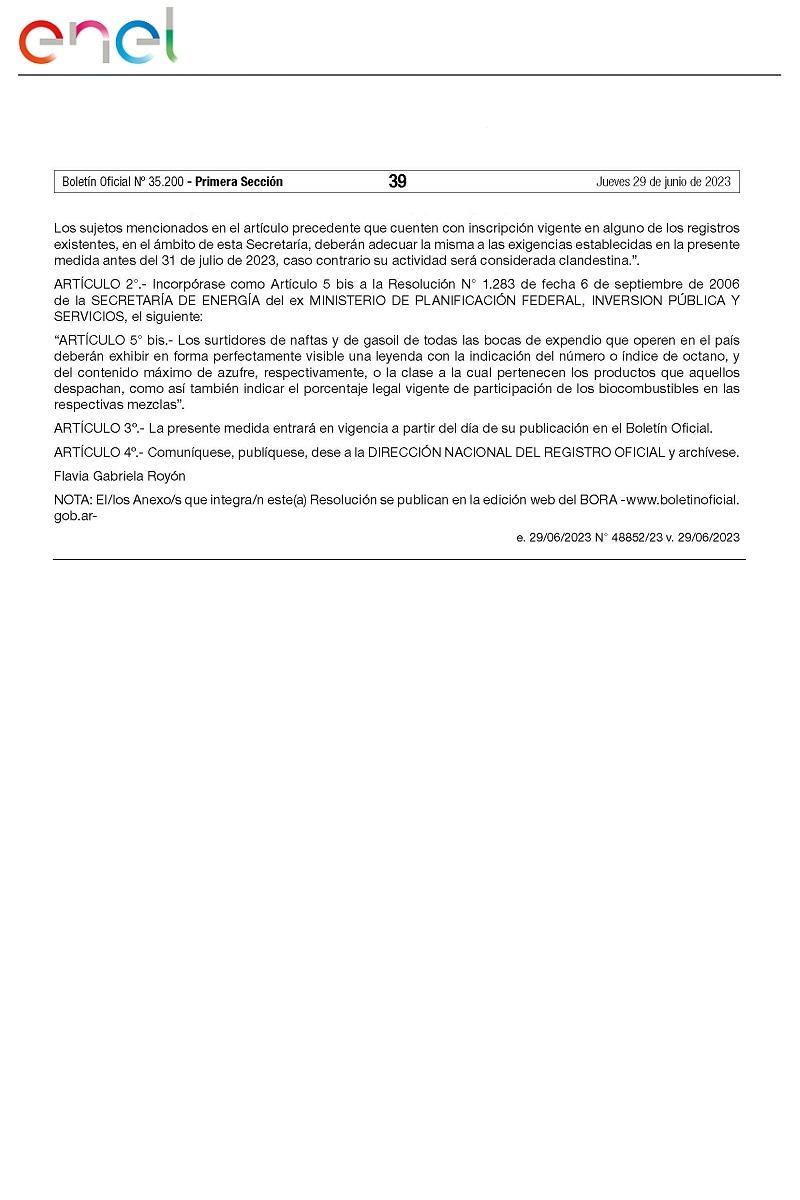 enel

Boletín Oficial Nº 35.200 - Primera Sección 39 Jueves 29 de junio de 2023

Los sujetos mencionados en el artículo precedente que cuenten con inscripción vigente en alguno de los registros existentes, en el ámbito de esta Secretaría, deberán adecuar la misma a las exigencias establecidas en la presente medida antes del 31 de julio de 2023, caso contrario su actividad será considerada clandestina.”.

ARTÍCULO 2°.- Incorpórase como Artículo 5 bis a la Resolución N° 1.283 de fecha 6 de septiembre de 2006 de la SECRETARÍA DE ENERGÍA del ex MINISTERIO DE PLANIFICACIÓN FEDERAL, INVERSION PÚBLICA Y SERVICIOS, el siguiente:

“ARTÍCULO 5° bis.- Los surtidores de naftas y de gasoil de todas las bocas de expendio que operen en el país deberán exhibir en forma perfectamente visible una leyenda con la indicación del número o índice de octano, y del contenido máximo de azufre, respectivamente, o la clase a la cual pertenecen los productos que aquellos despachan, como así también indicar el porcentaje legal vigente de participación de los biocombustibles en las respectivas mezclas”.

ARTÍCULO 3º.- La presente medida entrará en vigencia a partir del día de su publicación en el Boletín Oficial.

ARTÍCULO 4º.- Comuníquese, publíquese, dese a la DIRECCIÓN NACIONAL DEL REGISTRO OFICIAL y archívese.

Flavia Gabriela Royón

NOTA: El/los Anexo/s que integra/n este(a) Resolución se publican en la edición web del BORA -www.boletinoficial.gob.ar-

e. 29/06/2023 N° 48852/23 v. 29/06/2023